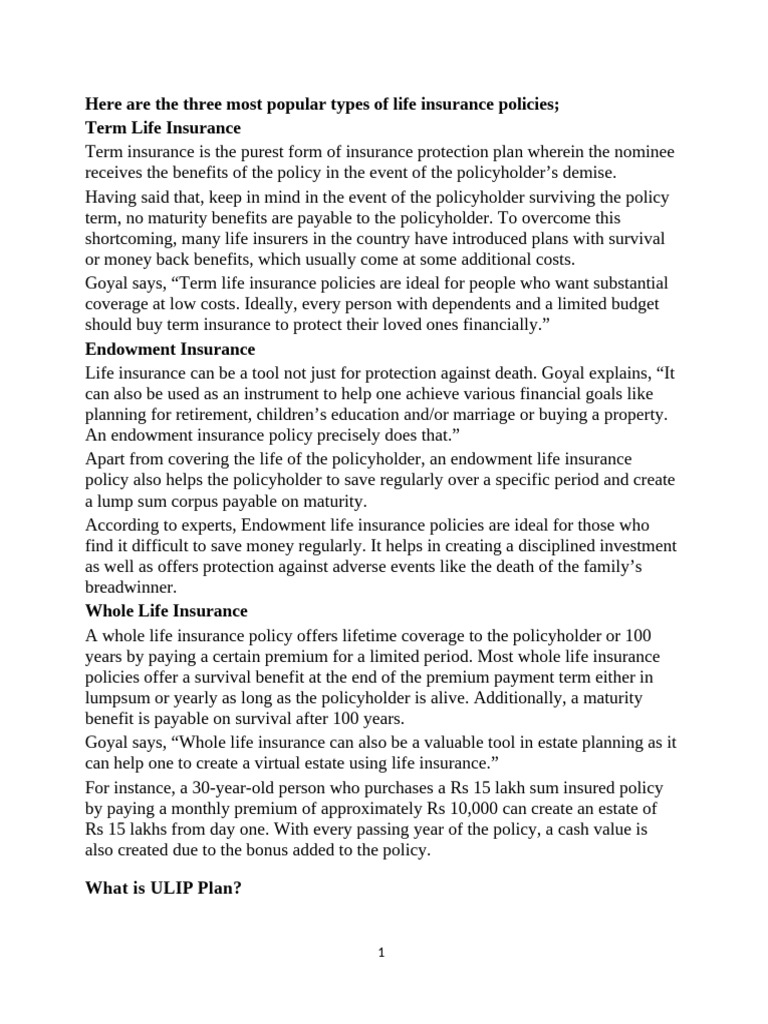 Here are the three most popular types of life insurance policies;
Term Life Insurance

Term insurance is the purest form of insurance protection plan wherein the nominee receives the benefits of the policy in the event of the policyholder's demise.

Having said that, keep in mind in the event of the policyholder surviving the policy term, no maturity benefits are payable to the policyholder. To overcome this shortcoming, many life insurers in the country have introduced plans with survival or money back benefits, which usually come at some additional costs.

Goyal says, "Term life insurance policies are ideal for people who want substantial coverage at low costs. Ideally, every person with dependents and a limited budget should buy term insurance to protect their loved ones financially."

Endowment Insurance

Life insurance can be a tool not just for protection against death. Goyal explains, "It can also be used as an instrument to help one achieve various financial goals like planning for retirement, children's education and/or marriage or buying a property. An endowment insurance policy precisely does that."

Apart from covering the life of the policyholder, an endowment life insurance policy also helps the policyholder to save regularly over a specific period and create a lump sum corpus payable on maturity.

According to experts, Endowment life insurance policies are ideal for those who find it difficult to save money regularly. It helps in creating a disciplined investment as well as offers protection against adverse events like the death of the family's breadwinner.

Whole Life Insurance

A whole life insurance policy offers lifetime coverage to the policyholder or 100 years by paying a certain premium for a limited period. Most whole life insurance policies offer a survival benefit at the end of the premium payment term either in lumpsum or yearly as long as the policyholder is alive. Additionally, a maturity benefit is payable on survival after 100 years.

Goyal says, "Whole life insurance can also be a valuable tool in estate planning as it can help one to create a virtual estate using life insurance."

For instance, a 30-year-old person who purchases a Rs 15 lakh sum insured policy by paying a monthly premium of approximately Rs 10,000 can create an estate of Rs 15 lakhs from day one. With every passing year of the policy, a cash value is also created due to the bonus added to the policy.

What is ULIP Plan?

1